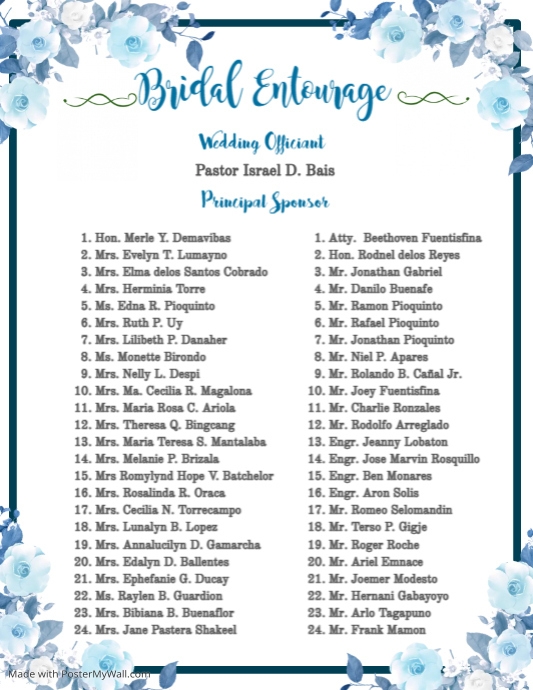 Bridal Entourage

Wedding Officiant

Pastor Israel D. Bais

Principal Sponsor

1. Hon. Merle Y. Demavibas
2. Mrs. Evelyn T. Lumayno
3. Mrs. Elma delos Santos Cobrado
4. Mrs. Herminia Torre
5. Ms. Edna R. Pioquinto
6. Mrs. Ruth P. Uy
7. Mrs. Lilibeth P. Danaher
8. Ms. Monette Birondo
9. Mrs. Nelly L. Despi
10. Mrs. Ma. Cecilia R. Magalona
11. Mrs. Maria Rosa C. Ariola
12. Mrs. Theresa Q. Bingcang
13. Mrs. Maria Teresa S. Mantalaba
14. Mrs. Melanie P. Brizala
15. Mrs Romylynd Hope V. Batchelor
16. Mrs. Rosalinda R. Oraca
17. Mrs. Cecilia N. Torrecampo
18. Mrs. Lunalyn B. Lopez
19. Mrs. Annalucilyn D. Gamarcha
20. Mrs. Edalyn D. Ballentes
21. Mrs. Ephefanie G. Ducay
22. Ms. Raylen B. Guardion
23. Mrs. Bibiana B. Buenaflor
24. Mrs. Jane Pastera Shakeel

1. Atty. Beethoven Fuentisfina
2. Hon. Rodnel delos Reyes
3. Mr. Jonathan Gabriel
4. Mr. Danilo Buenafe
5. Mr. Ramon Pioquinto
6. Mr. Rafael Pioquinto
7. Mr. Jonathan Pioquinto
8. Mr. Niel P. Apares
9. Mr. Rolando B. Cañal Jr.
10. Mr. Joey Fuentisfina
11. Mr. Charlie Ronzales
12. Mr. Rodolfo Arreglado
13. Engr. Jeanny Lobaton
14. Engr. Jose Marvin Rosquillo
15. Engr. Ben Monares
16. Engr. Aron Solis
17. Mr. Romeo Selomandin
18. Mr. Terso P. Gigje
19. Mr. Roger Roche
20. Mr. Ariel Emnace
21. Mr. Joemer Modesto
22. Mr. Hernani Gabayoyo
23. Mr. Arlo Tagapuno
24. Mr. Frank Mamon

Made with PosterMyWall.com